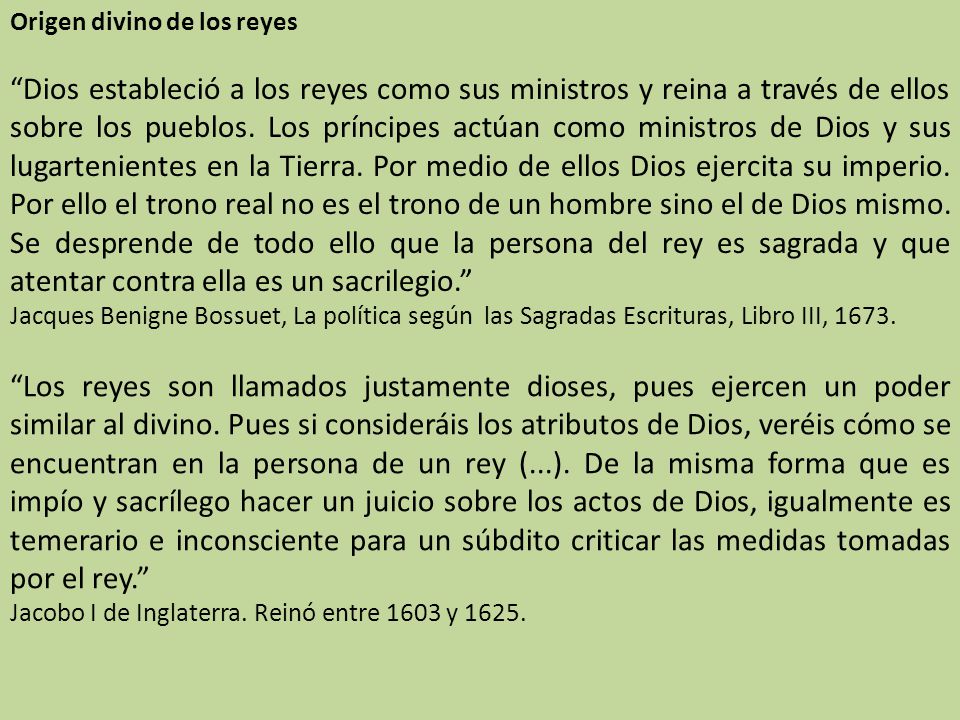 Origen divino de los reyes

“Dios estableció a los reyes como sus ministros y reina a través de ellos sobre los pueblos. Los príncipes actúan como ministros de Dios y sus lugartenientes en la Tierra. Por medio de ellos Dios ejercita su imperio. Por ello el trono real no es el trono de un hombre sino el de Dios mismo. Se desprende de todo ello que la persona del rey es sagrada y que atentar contra ella es un sacrilegio.”
Jacques Benigne Bossuet, La política según las Sagradas Escrituras, Libro III, 1673.

“Los reyes son llamados justamente dioses, pues ejercen un poder similar al divino. Pues si consideráis los atributos de Dios, veréis cómo se encuentran en la persona de un rey (...). De la misma forma que es impío y sacrílego hacer un juicio sobre los actos de Dios, igualmente es temerario e inconsciente para un súbdito criticar las medidas tomadas por el rey.”
Jacobo I de Inglaterra. Reinó entre 1603 y 1625.